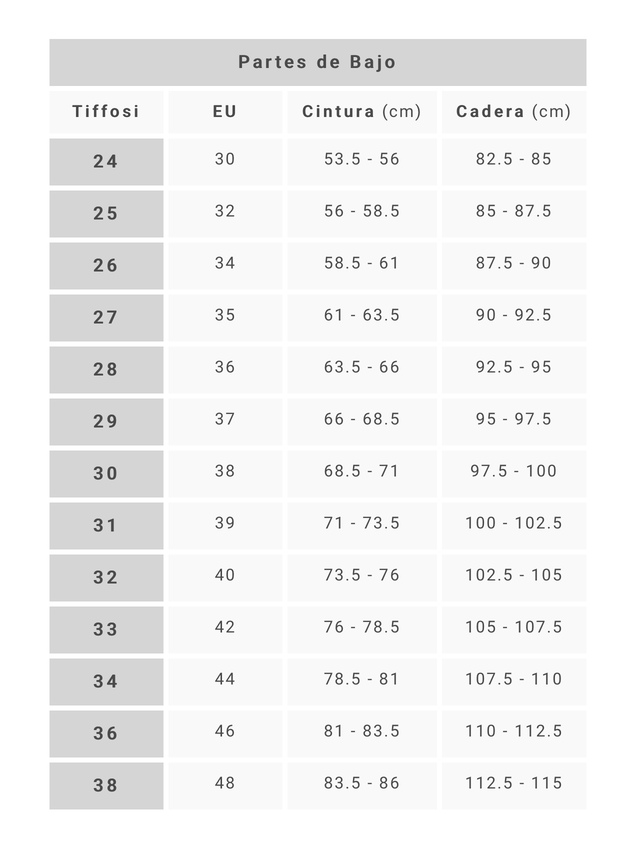 Partes de Bajo

| Tiffosi | EU | Cintura (cm) | Cadera (cm) |
|---|---|---|---|
| 24 | 30 | 53.5 - 56 | 82.5 - 85 |
| 25 | 32 | 56 - 58.5 | 85 - 87.5 |
| 26 | 34 | 58.5 - 61 | 87.5 - 90 |
| 27 | 35 | 61 - 63.5 | 90 - 92.5 |
| 28 | 36 | 63.5 - 66 | 92.5 - 95 |
| 29 | 37 | 66 - 68.5 | 95 - 97.5 |
| 30 | 38 | 68.5 - 71 | 97.5 - 100 |
| 31 | 39 | 71 - 73.5 | 100 - 102.5 |
| 32 | 40 | 73.5 - 76 | 102.5 - 105 |
| 33 | 42 | 76 - 78.5 | 105 - 107.5 |
| 34 | 44 | 78.5 - 81 | 107.5 - 110 |
| 36 | 46 | 81 - 83.5 | 110 - 112.5 |
| 38 | 48 | 83.5 - 86 | 112.5 - 115 |